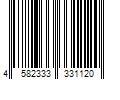 4 582333 331120